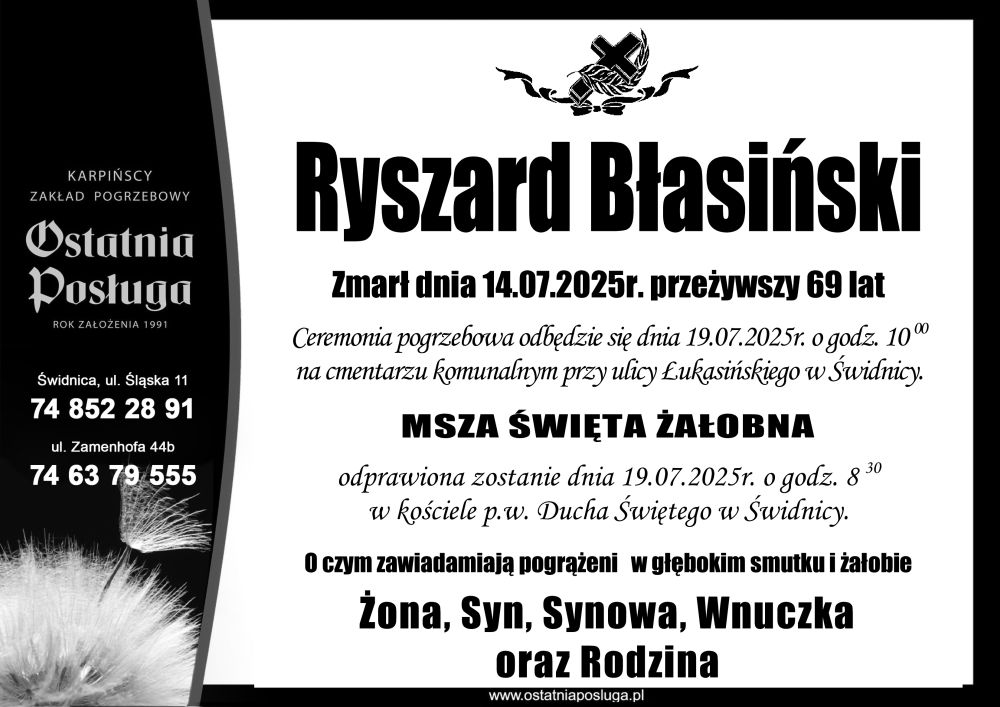 KARPIŃSCY
ZAKŁAD POGRZEBOWY
Ostatnia Posługa
ROK ZAŁOŻENIA 1991

Świdnica, ul. Śląska 11
74 852 28 91
ul. Zamenhofa 44b
74 63 79 555

Ryszard Błasiński

Zmarł dnia 14.07.2025r. przeżywszy 69 lat

Ceremonia pogrzebowa odbędzie się dnia 19.07.2025r. o godz. $10^{00}$ na cmentarzu komunalnym przy ulicy Łukasińskiego w Świdnicy.

MSZA ŚWIĘTA ŻAŁOBNA

odprawiona zostanie dnia 19.07.2025r. o godz. $8^{30}$ w kościele p.w. Ducha Świętego w Świdnicy.

O czym zawiadamiają pogrążeni w głębokim smutku i żałobie

Żona, Syn, Synowa, Wnuczka oraz Rodzina

www.ostatniaposluga.pl